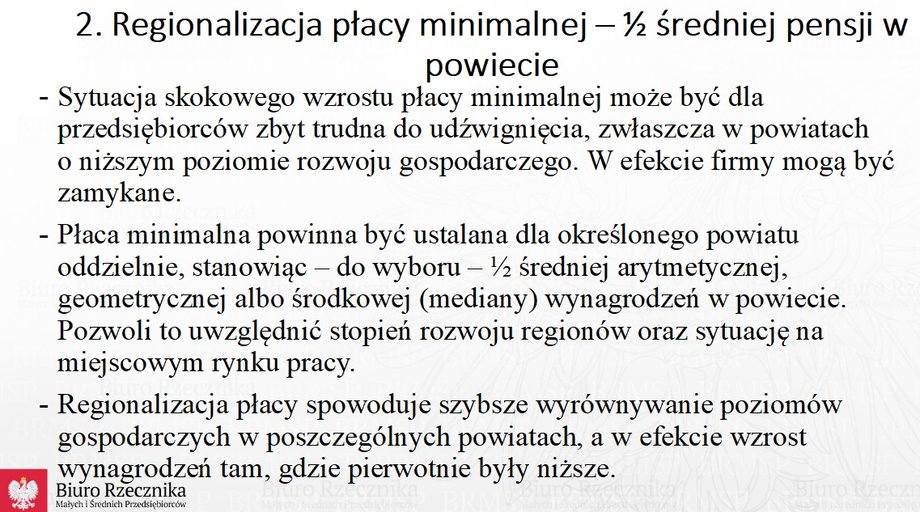 2. Regionalizacja płacy minimalnej – ½ średniej pensji w powiecie

- Sytuacja skokowego wzrostu płacy minimalnej może być dla przedsiębiorców zbyt trudna do udźwignięcia, zwłaszcza w powiatach o niższym poziomie rozwoju gospodarczego. W efekcie firmy mogą być zamykane.

- Płaca minimalna powinna być ustalana dla określonego powiatu oddzielnie, stanowiąc – do wyboru – ½ średniej arytmetycznej, geometrycznej albo środkowej (mediany) wynagrodzeń w powiecie. Pozwoli to uwzględnić stopień rozwoju regionów oraz sytuację na miejscowym rynku pracy.

- Regionalizacja płacy spowoduje szybsze wyrównywanie poziomów gospodarczych w poszczególnych powiatach, a w efekcie wzrost wynagrodzeń tam, gdzie pierwotnie były niższe.

Biuro Rzecznika
Małych i Średnich Przedsiębiorców